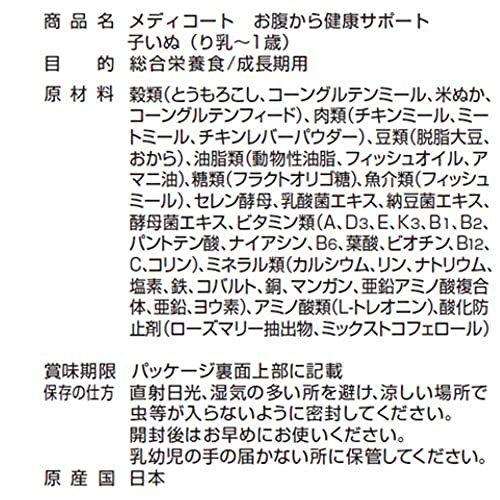 商品名 メディコート お腹から健康サポート
子いぬ(り乳~1歳)

目的 総合栄養食/成長期用

原材料 穀類(とうもろこし、コーングルテンミール、米ぬか、コーングルテンフィード)、肉類(チキンミール、ミートミール、チキンレバーパウダー)、豆類(脱脂大豆、おから)、油脂類(動物性油脂、フィッシュオイル、アマニ油)、糖類(フラクトオリゴ糖)、魚介類(フィッシュミール)、セレン酵母、乳酸菌エキス、納豆菌エキス、酵母菌エキス、ビタミン類(A、$D_3$、E、$K_3$、$B_1$、$B_2$、パントテン酸、ナイアシン、$B_6$、葉酸、ビオチン、$B_{12}$、C、コリン)、ミネラル類(カルシウム、リン、ナトリウム、塩素、鉄、コバルト、銅、マンガン、亜鉛アミノ酸複合体、亜鉛、ヨウ素)、アミノ酸類(L-トレオニン)、酸化防止剤(ローズマリー抽出物、ミックストコフェロール)

賞味期限 パッケージ裏面上部に記載

保存の仕方 直射日光、湿気の多い所を避け、涼しい場所で虫等が入らないように密封してください。
開封後はお早めにお使いください。
乳幼児の手の届かない所に保管してください。

原産国 日本